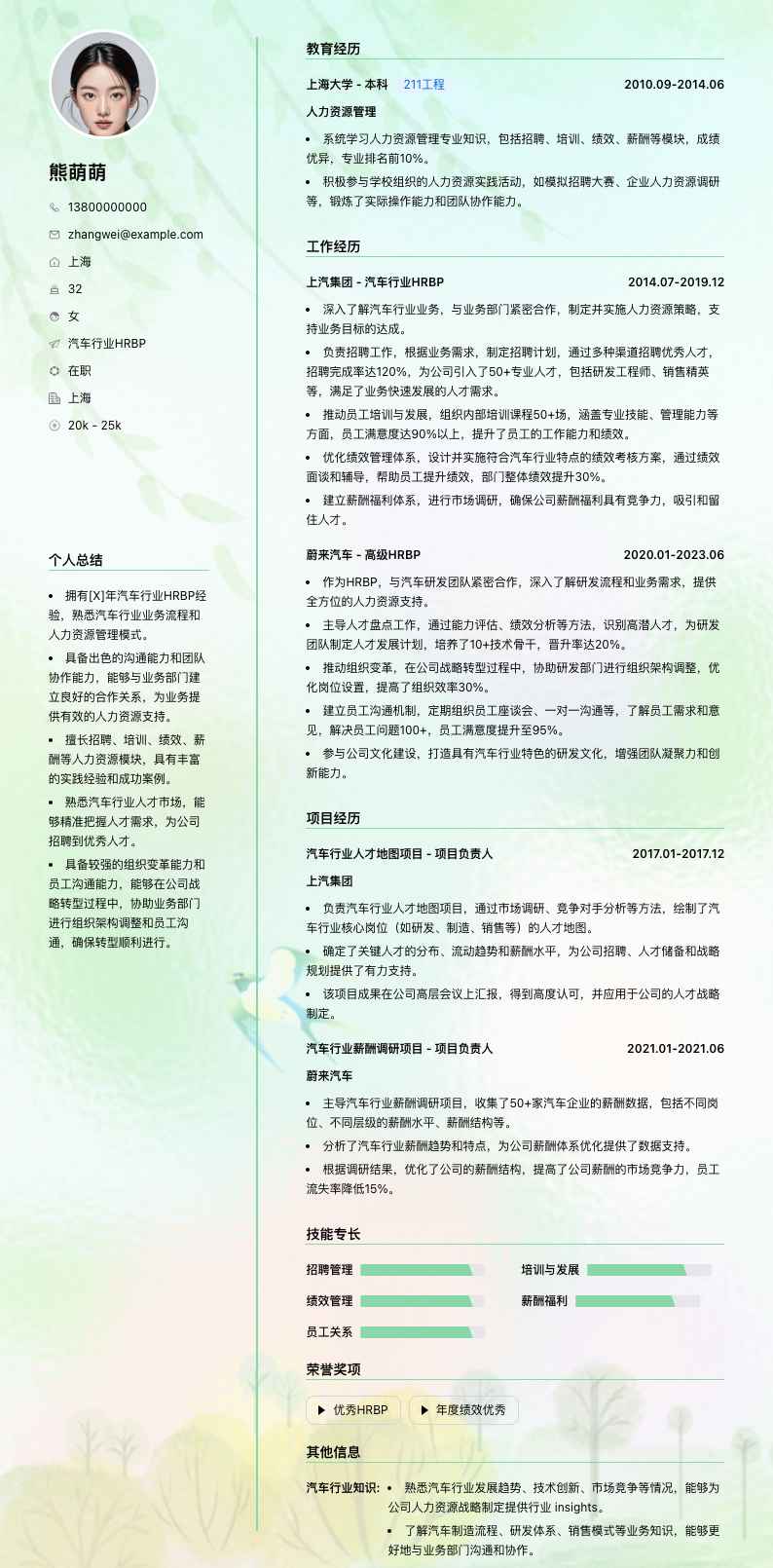 熊萌萌

13800000000

zhangwei@example.com

上海

32

女

汽车行业HRBP

在职

上海

20k - 25k

个人总结

• 拥有[X]年汽车行业HRBP经验，熟悉汽车行业业务流程和人力资源管理模式。

• 具备出色的沟通能力和团队协作能力，能够与业务部门建立良好的合作关系，为业务提供有效的人力资源支持。

• 擅长招聘、培训、绩效、薪酬等人力资源模块，具有丰富的实践经验和成功案例。

• 熟悉汽车行业人才市场，能够精准把握人才需求，为公司招聘到优秀人才。

• 具备较强的组织变革能力和员工沟通能力，能够在公司战略转型过程中，协助业务部门进行组织架构调整和员工沟通，确保转型顺利进行。

教育经历

上海大学 - 本科 211工程 2010.09-2014.06

人力资源管理

• 系统学习人力资源管理专业知识，包括招聘、培训、绩效、薪酬等模块，成绩优异，专业排名前10%。

• 积极参与学校组织的人力资源实践活动，如模拟招聘大赛、企业人力资源调研等，锻炼了实际操作能力和团队协作能力。

工作经历

上汽集团 - 汽车行业HRBP 2014.07-2019.12

• 深入了解汽车行业业务，与业务部门紧密合作，制定并实施人力资源策略，支持业务目标的达成。

• 负责招聘工作，根据业务需求，制定招聘计划，通过多种渠道招聘优秀人才，招聘完成率达120%，为公司引入了50+专业人才，包括研发工程师、销售精英等，满足了业务快速发展的人才需求。

• 推动员工培训与发展，组织内部培训课程50+场，涵盖专业技能、管理能力等方面，员工满意度达90%以上，提升了员工的工作能力和绩效。

• 优化绩效管理体系，设计并实施符合汽车行业特点的绩效考核方案，通过绩效面谈和辅导，帮助员工提升绩效，部门整体绩效提升30%。

• 建立薪酬福利体系，进行市场调研，确保公司薪酬福利具有竞争力，吸引和留住人才。

蔚来汽车 - 高级HRBP 2020.01-2023.06

• 作为HRBP，与汽车研发团队紧密合作，深入了解研发流程和业务需求，提供全方位的人力资源支持。

• 主导人才盘点工作，通过能力评估、绩效分析等方法，识别高潜人才，为研发团队制定人才发展计划，培养了10+技术骨干，晋升率达20%。

• 推动组织变革，在公司战略转型过程中，协助研发部门进行组织架构调整，优化岗位设置，提高了组织效率30%。

• 建立员工沟通机制，定期组织员工座谈会、一对一沟通等，了解员工需求和意见，解决员工问题100+，员工满意度提升至95%。

• 参与公司文化建设，打造具有汽车行业特色的研发文化，增强团队凝聚力和创新能力。

项目经历

汽车行业人才地图项目 - 项目负责人 2017.01-2017.12

上汽集团

• 负责汽车行业人才地图项目，通过市场调研、竞争对手分析等方法，绘制了汽车行业核心岗位（如研发、制造、销售等）的人才地图。

• 确定了关键人才的分布、流动趋势和薪酬水平，为公司招聘、人才储备和战略规划提供了有力支持。

• 该项目成果在公司高层会议上汇报，得到高度认可，并应用于公司的人才战略制定。

汽车行业薪酬调研项目 - 项目负责人 2021.01-2021.06

蔚来汽车

• 主导汽车行业薪酬调研项目，收集了50+家汽车企业的薪酬数据，包括不同岗位、不同层级的薪酬水平、薪酬结构等。

• 分析了汽车行业薪酬趋势和特点，为公司薪酬体系优化提供了数据支持。

• 根据调研结果，优化了公司的薪酬结构，提高了公司薪酬的市场竞争力，员工流失率降低15%。

技能专长

招聘管理 培训与发展

绩效管理 薪酬福利

员工关系

荣誉奖项

优秀HRBP 年度绩效优秀

其他信息

汽车行业知识: • 熟悉汽车行业发展趋势、技术创新、市场竞争等情况，能够为公司人力资源战略制定提供行业 insights。

• 了解汽车制造流程、研发体系、销售模式等业务知识，能够更好地与业务部门沟通和协作。